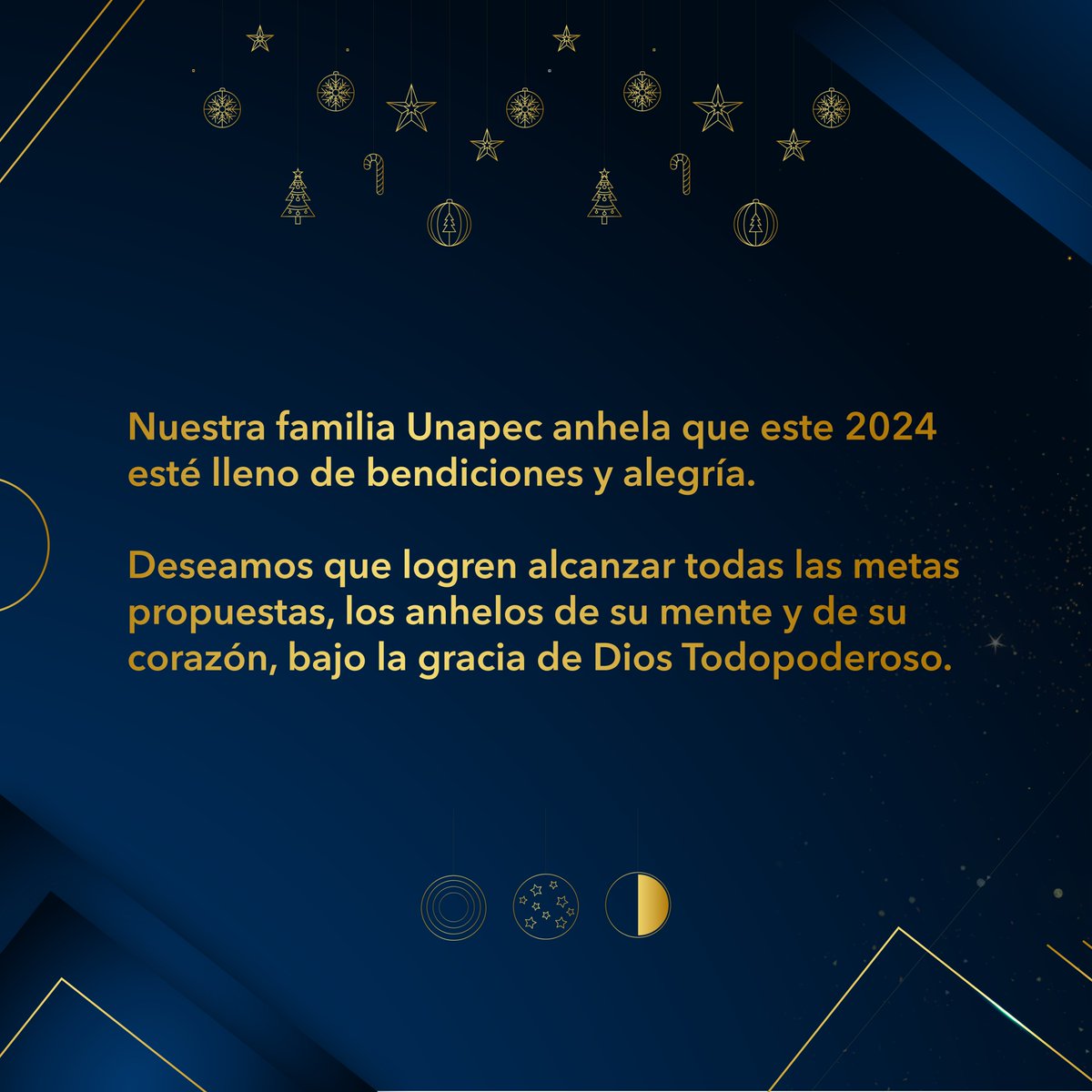 Nuestra familia Unapec anhela que este 2024 esté lleno de bendiciones y alegría.

Deseamos que logren alcanzar todas las metas propuestas, los anhelos de su mente y de su corazón, bajo la gracia de Dios Todopoderoso.